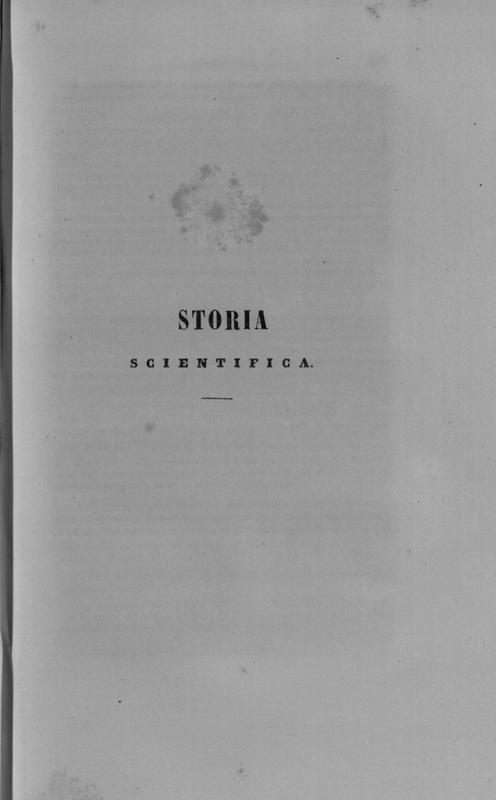 STORIA

SCIENTIFICA.